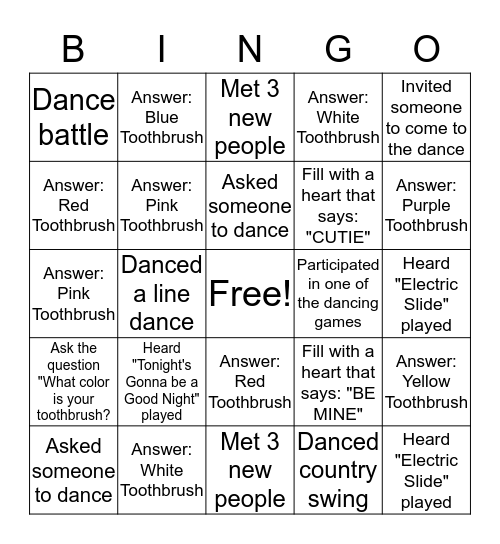 | B | I | N | G | O |
|---|---|---|---|---|
| Dance battle | Answer: Blue Toothbrush | Met 3 new people | Answer: White Toothbrush | Invited someone to come to the dance |
| Answer: Red Toothbrush | Answer: Pink Toothbrush | Asked someone to dance | Fill with a heart that says: "CUTIE" | Answer: Purple Toothbrush |
| Answer: Pink Toothbrush | Danced a line dance | Free! | Participated in one of the dancing games | Heard "Electric Slide" played |
| Ask the question "What color is your toothbrush? | Heard "Tonight's Gonna be a Good Night" played | Answer: Red Toothbrush | Fill with a heart that says: "BE MINE" | Answer: Yellow Toothbrush |
| Asked someone to dance | Answer: White Toothbrush | Met 3 new people | Danced country swing | Heard "Electric Slide" played |